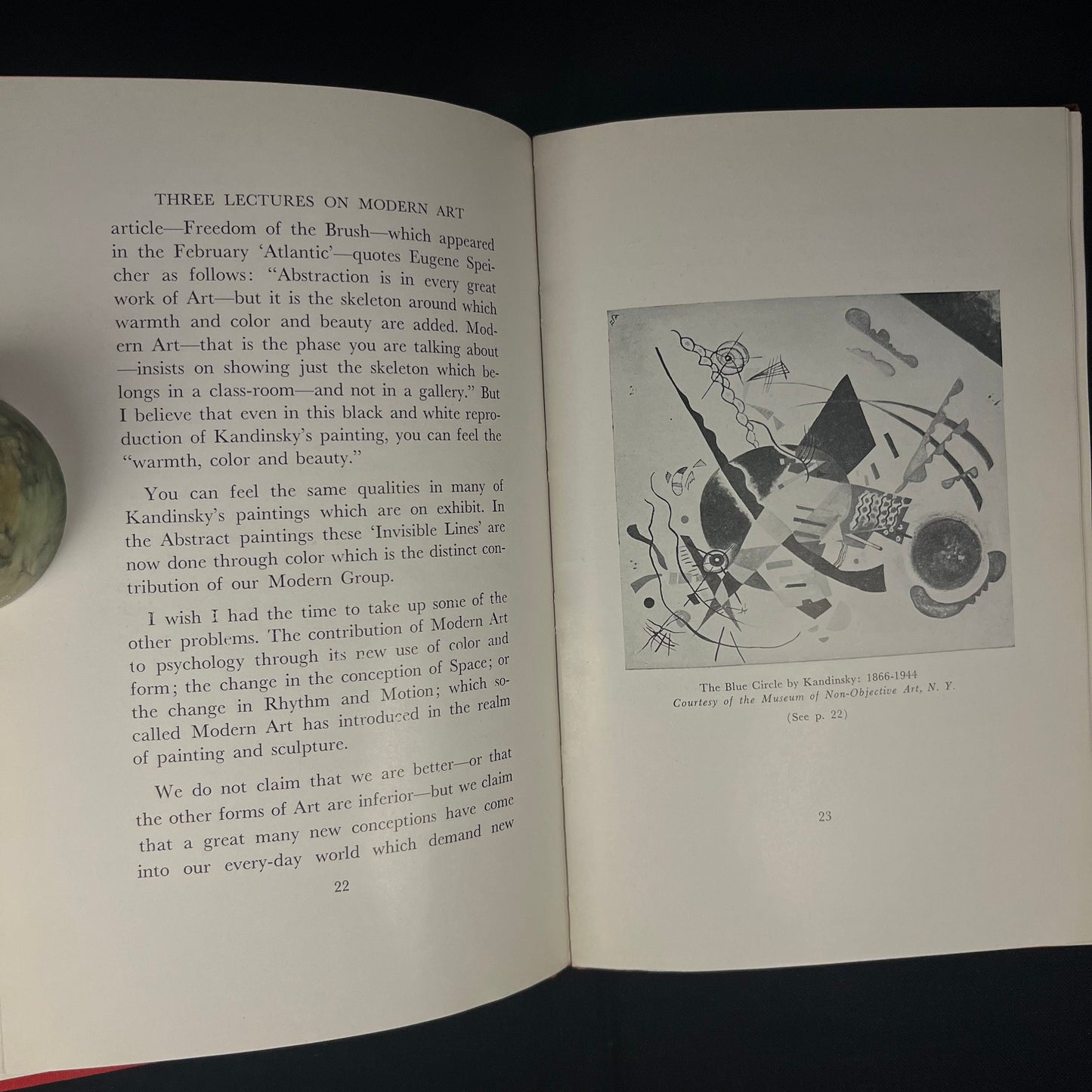 THREE LECTURES ON MODERN ART

article—Freedom of the Brush—which appeared in the February 'Atlantic'—quotes Eugene Speicher as follows: "Abstraction is in every great work of Art—but it is the skeleton around which warmth and color and beauty are added. Modern Art—that is the phase you are talking about—insists on showing just the skeleton which belongs in a class-room—and not in a gallery." But I believe that even in this black and white reproduction of Kandinsky's painting, you can feel the "warmth, color and beauty."

You can feel the same qualities in many of Kandinsky's paintings which are on exhibit. In the Abstract paintings these 'Invisible Lines' are now done through color which is the distinct contribution of our Modern Group.

I wish I had the time to take up some of the other problems. The contribution of Modern Art to psychology through its new use of color and form; the change in the conception of Space; or the change in Rhythm and Motion; which so-called Modern Art has introduced in the realm of painting and sculpture.

We do not claim that we are better—or that the other forms of Art are inferior—but we claim that a great many new conceptions have come into our every-day world which demand new

22

The Blue Circle by Kandinsky: 1866-1944
Courtesy of the Museum of Non-Objective Art, N. Y.
(See p. 22)

23